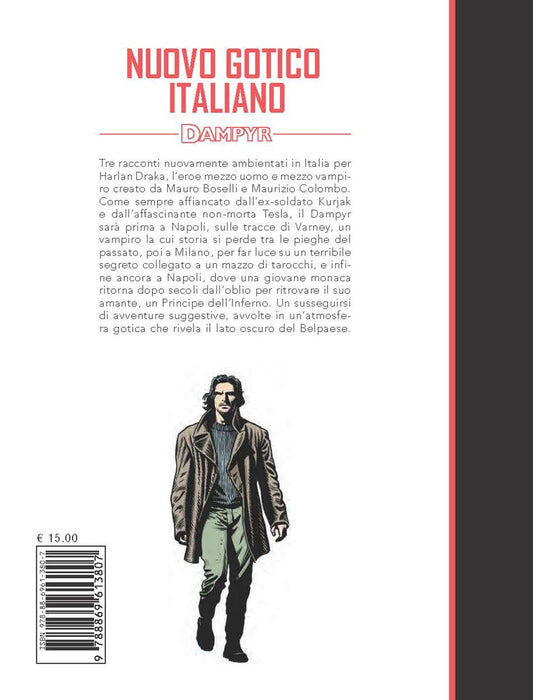 NUOVO GOTICO ITALIANO

DAMPYR

Tre racconti nuovamente ambientati in Italia per Harlan Draka, l'eroe mezzo uomo e mezzo vampiro creato da Mauro Boselli e Maurizio Colombo. Come sempre affiancato dall'ex-soldato Kurjak e dall'affascinante non-morta Tesla, il Dampyr sarà prima a Napoli, sulle tracce di Varney, un vampiro la cui storia si perde tra le pieghe del passato, poi a Milano, per far luce su un terribile segreto collegato a un mazzo di tarocchi, e infine ancora a Napoli, dove una giovane monaca ritorna dopo secoli dall'oblio per ritrovare il suo amante, un Principe dell'Inferno. Un susseguirsi di avventure suggestive, avvolte in un'atmosfera gotica che rivela il lato oscuro del Belpaese.

€ 15.00

ISBN 978-88-6961-380-7

9 788869 613807